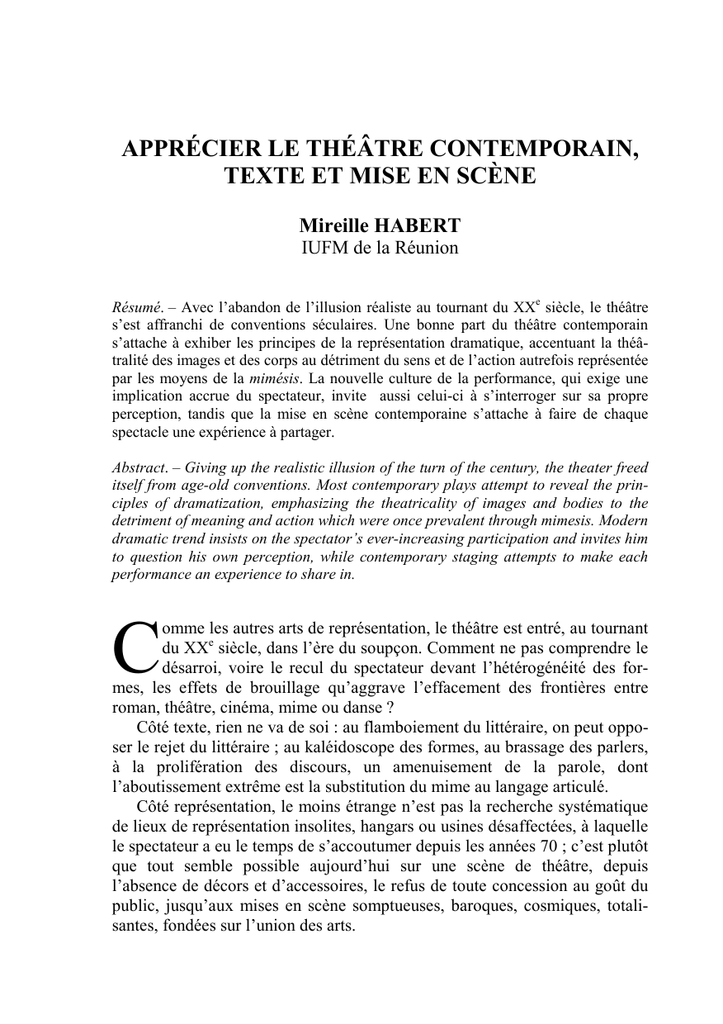 APPRÉCIER LE THÉÂTRE CONTEMPORAIN, TEXTE ET MISE EN SCÈNE

Mireille HABERT
IUFM de la Réunion

Résumé. – Avec l'abandon de l'illusion réaliste au tournant du XX$^{e}$ siècle, le théâtre s'est affranchi de conventions séculaires. Une bonne part du théâtre contemporain s'attache à exhiber les principes de la représentation dramatique, accentuant la théâtralité des images et des corps au détriment du sens et de l'action autrefois représentée par les moyens de la mimésis. La nouvelle culture de la performance, qui exige une implication accrue du spectateur, invite aussi celui-ci à s'interroger sur sa propre perception, tandis que la mise en scène contemporaine s'attache à faire de chaque spectacle une expérience à partager.

Abstract. – Giving up the realistic illusion of the turn of the century, the theater freed itself from age-old conventions. Most contemporary plays attempt to reveal the principles of dramatization, emphasizing the theatricality of images and bodies to the detriment of meaning and action which were once prevalent through mimesis. Modern dramatic trend insists on the spectator's ever-increasing participation and invites him to question his own perception, while contemporary staging attempts to make each performance an experience to share in.

Comme les autres arts de représentation, le théâtre est entré, au tournant du XX$^{e}$ siècle, dans l'ère du soupçon. Comment ne pas comprendre le désarroi, voire le recul du spectateur devant l'hétérogénéité des formes, les effets de brouillage qu'aggrave l'effacement des frontières entre roman, théâtre, cinéma, mime ou danse ?

Côté texte, rien ne va de soi : au flamboiement du littéraire, on peut opposer le rejet du littéraire ; au kaléidoscope des formes, au brassage des parlers, à la prolifération des discours, un amenuisement de la parole, dont l'aboutissement extrême est la substitution du mime au langage articulé.

Côté représentation, le moins étrange n'est pas la recherche systématique de lieux de représentation insolites, hangars ou usines désaffectées, à laquelle le spectateur a eu le temps de s'accoutumer depuis les années 70 ; c'est plutôt que tout semble possible aujourd'hui sur une scène de théâtre, depuis l'absence de décors et d'accessoires, le refus de toute concession au goût du public, jusqu'aux mises en scène somptueuses, baroques, cosmiques, totalisantes, fondées sur l'union des arts.